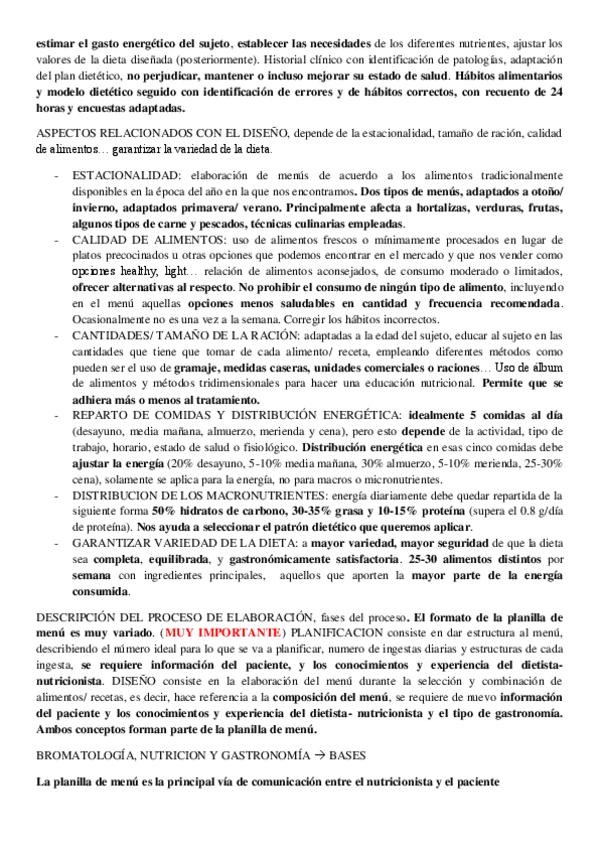 estimar el gasto energético del sujeto, establecer las necesidades de los diferentes nutrientes, ajustar los valores de la dieta diseñada (posteriormente). Historial clínico con identificación de patologías, adaptación del plan dietético, no perjudicar, mantener o incluso mejorar su estado de salud. Hábitos alimentarios y modelo dietético seguido con identificación de errores y de hábitos correctos, con recuento de 24 horas y encuestas adaptadas.

ASPECTOS RELACIONADOS CON EL DISEÑO, depende de la estacionalidad, tamaño de ración, calidad de alimentos… garantizar la variedad de la dieta.

- ESTACIONALIDAD: elaboración de menús de acuerdo a los alimentos tradicionalmente disponibles en la época del año en la que nos encontramos. Dos tipos de menús, adaptados a otoño/ invierno, adaptados primavera/ verano. Principalmente afecta a hortalizas, verduras, frutas, algunos tipos de carne y pescados, técnicas culinarias empleadas.
- CALIDAD DE ALIMENTOS: uso de alimentos frescos o mínimamente procesados en lugar de platos precocinados u otras opciones que podemos encontrar en el mercado y que nos vender como opciones healthy, light… relación de alimentos aconsejados, de consumo moderado o limitados, ofrecer alternativas al respecto. No prohibir el consumo de ningún tipo de alimento, incluyendo en el menú aquellas opciones menos saludables en cantidad y frecuencia recomendada. Ocasionalmente no es una vez a la semana. Corregir los hábitos incorrectos.
- CANTIDADES/ TAMAÑO DE LA RACIÓN: adaptadas a la edad del sujeto, educar al sujeto en las cantidades que tiene que tomar de cada alimento/ receta, empleando diferentes métodos como pueden ser el uso de gramaje, medidas caseras, unidades comerciales o raciones… Uso de álbum de alimentos y métodos tridimensionales para hacer una educación nutricional. Permite que se adhiera más o menos al tratamiento.
- REPARTO DE COMIDAS Y DISTRIBUCIÓN ENERGÉTICA: idealmente 5 comidas al día (desayuno, media mañana, almuerzo, merienda y cena), pero esto depende de la actividad, tipo de trabajo, horario, estado de salud o fisiológico. Distribución energética en esas cinco comidas debe ajustar la energía (20% desayuno, 5-10% media mañana, 30% almuerzo, 5-10% merienda, 25-30% cena), solamente se aplica para la energía, no para macros o micronutrientes.
- DISTRIBUCION DE LOS MACRONUTRIENTES: energía diariamente debe quedar repartida de la siguiente forma 50% hidratos de carbono, 30-35% grasa y 10-15% proteína (supera el 0.8 g/día de proteína). Nos ayuda a seleccionar el patrón dietético que queremos aplicar.
- GARANTIZAR VARIEDAD DE LA DIETA: a mayor variedad, mayor seguridad de que la dieta sea completa, equilibrada, y gastronómicamente satisfactoria. 25-30 alimentos distintos por semana con ingredientes principales, aquellos que aporten la mayor parte de la energía consumida.

DESCRIPCIÓN DEL PROCESO DE ELABORACIÓN, fases del proceso. El formato de la planilla de menú es muy variado. (MUY IMPORTANTE) PLANIFICACION consiste en dar estructura al menú, describiendo el número ideal para lo que se va a planificar, numero de ingestas diarias y estructuras de cada ingesta, se requiere información del paciente, y los conocimientos y experiencia del dietista-nutricionista. DISEÑO consiste en la elaboración del menú durante la selección y combinación de alimentos/ recetas, es decir, hace referencia a la composición del menú, se requiere de nuevo información del paciente y los conocimientos y experiencia del dietista- nutricionista y el tipo de gastronomía. Ambos conceptos forman parte de la planilla de menú.

BROMATOLOGÍA, NUTRICION Y GASTRONOMÍA → BASES

La planilla de menú es la principal vía de comunicación entre el nutricionista y el paciente